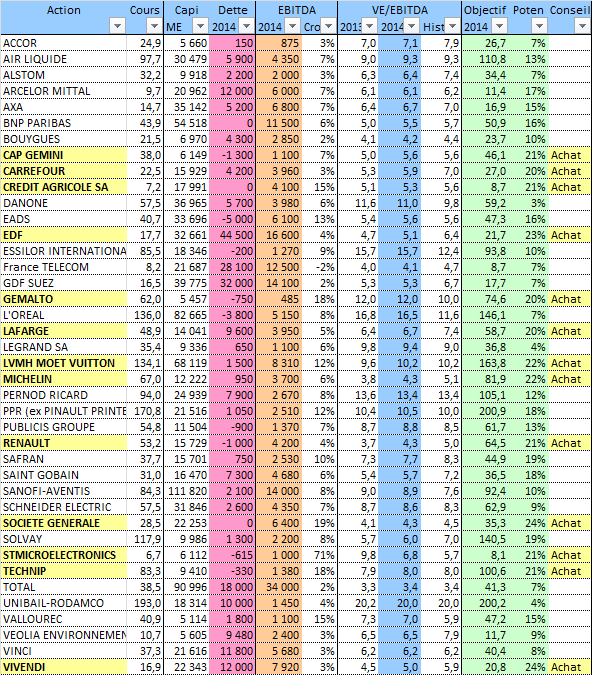 | Action | Cours | Capi ME | Dette 2014 | EBITDA 2014 | Cro | VE/EBITDA 2013 | 2014 | Hist | Objectif 2014 | Poten | Conseil |
|---|---|---|---|---|---|---|---|---|---|---|---|
| ACCOR | 24,9 | 5 660 | 150 | 875 | 3% | 7,0 | 7,1 | 7,9 | 26,7 | 7% | |
| AIR LIQUIDE | 97,7 | 30 479 | 5 900 | 4 350 | 7% | 9,0 | 9,3 | 9,3 | 110,8 | 13% | |
| ALSTOM | 32,2 | 9 918 | 2 200 | 2 000 | 3% | 6,3 | 6,4 | 7,4 | 34,4 | 7% | |
| ARCELOR MITTAL | 9,7 | 20 962 | 12 000 | 6 000 | 7% | 6,1 | 6,1 | 6,2 | 11,4 | 17% | |
| AXA | 14,7 | 35 142 | 5 200 | 6 800 | 7% | 6,4 | 6,7 | 7,0 | 16,9 | 15% | |
| BNP PARIBAS | 43,9 | 54 518 | 0 | 11 500 | 6% | 5,0 | 5,5 | 5,7 | 50,9 | 16% | |
| BOUYGUES | 21,5 | 6 970 | 4 300 | 2 850 | 2% | 4,1 | 4,2 | 4,4 | 23,7 | 10% | |
| CAP GEMINI | 38,0 | 6 149 | -1 300 | 1 100 | 7% | 5,0 | 5,6 | 5,6 | 46,1 | 21% | Achat |
| CARREFOUR | 22,5 | 15 929 | 4 200 | 3 960 | 3% | 5,3 | 5,9 | 7,0 | 27,0 | 20% | Achat |
| CREDIT AGRICOLE SA | 7,2 | 17 991 | 0 | 4 100 | 15% | 5,1 | 5,3 | 5,6 | 8,7 | 21% | Achat |
| DANONE | 57,5 | 36 965 | 5 700 | 3 980 | 6% | 11,6 | 11,0 | 9,8 | 59,2 | 3% | |
| EADS | 40,7 | 33 696 | -5 000 | 6 100 | 13% | 5,4 | 5,6 | 5,6 | 47,3 | 16% | |
| EDF | 17,7 | 32 661 | 44 500 | 16 600 | 4% | 4,7 | 5,1 | 6,4 | 21,7 | 23% | Achat |
| ESSILOR INTERNATIONA | 85,5 | 18 346 | -200 | 1 270 | 9% | 15,7 | 15,7 | 12,4 | 93,8 | 10% | |
| France TELECOM | 8,2 | 21 687 | 28 100 | 12 500 | -2% | 4,0 | 4,1 | 4,7 | 8,7 | 7% | |
| GDF SUEZ | 16,5 | 39 775 | 32 000 | 14 100 | 2% | 5,3 | 5,3 | 6,7 | 17,7 | 7% | |
| GEMALTO | 62,0 | 5 457 | -750 | 485 | 18% | 12,0 | 12,0 | 10,0 | 74,6 | 20% | Achat |
| L'OREAL | 136,0 | 82 665 | -3 800 | 5 150 | 8% | 16,8 | 16,5 | 11,6 | 146,1 | 7% | |
| LAFARGE | 48,9 | 14 041 | 9 600 | 3 950 | 5% | 6,4 | 6,7 | 7,4 | 58,7 | 20% | Achat |
| LEGRAND SA | 35,4 | 9 336 | 650 | 1 100 | 6% | 9,8 | 9,4 | 9,0 | 36,8 | 4% | |
| LVMH MOET VUITTON | 134,1 | 68 119 | 1 500 | 8 310 | 12% | 9,6 | 10,2 | 10,2 | 163,8 | 22% | Achat |
| MICHELIN | 67,0 | 12 222 | 950 | 3 700 | 6% | 3,8 | 4,3 | 5,1 | 81,9 | 22% | Achat |
| PERNOD RICARD | 94,0 | 24 939 | 7 900 | 2 670 | 8% | 13,6 | 13,4 | 13,4 | 105,1 | 12% | |
| PPR (ex PINAULT PRINTE | 170,8 | 21 516 | 1 050 | 2 510 | 12% | 10,4 | 10,5 | 10,0 | 200,9 | 18% | |
| PUBLICIS GROUPE | 54,8 | 11 504 | -900 | 1 370 | 7% | 8,7 | 8,8 | 8,5 | 61,7 | 13% | |
| RENAULT | 53,2 | 15 729 | -1 000 | 4 200 | 4% | 3,7 | 4,3 | 5,0 | 64,5 | 21% | Achat |
| SAFRAN | 37,7 | 15 701 | 750 | 2 530 | 10% | 7,3 | 7,7 | 8,3 | 44,9 | 19% | |
| SAINT GOBAIN | 31,0 | 16 470 | 7 300 | 4 680 | 6% | 5,4 | 5,7 | 7,2 | 36,5 | 18% | |
| SANOFI-AVENTIS | 84,3 | 111 820 | 2 100 | 14 000 | 8% | 9,0 | 8,9 | 7,6 | 92,4 | 10% | |
| SCHNEIDER ELECTRIC | 57,5 | 31 846 | 2 600 | 4 350 | 7% | 8,7 | 8,6 | 8,3 | 62,9 | 9% | |
| SOCIETE GENERALE | 28,5 | 22 253 | 0 | 6 400 | 19% | 4,1 | 4,3 | 4,5 | 35,3 | 24% | Achat |
| SOLVAY | 117,9 | 9 986 | 1 300 | 2 200 | 8% | 5,7 | 6,0 | 7,0 | 140,5 | 19% | |
| STMICROELECTRONICS | 6,7 | 6 112 | -615 | 1 000 | 71% | 9,8 | 6,8 | 5,7 | 8,1 | 21% | Achat |
| TECHNIP | 83,3 | 9 410 | -330 | 1 380 | 18% | 7,9 | 8,0 | 8,0 | 100,6 | 21% | Achat |
| TOTAL | 38,5 | 90 996 | 18 000 | 34 000 | 2% | 3,3 | 3,4 | 3,4 | 41,3 | 7% | |
| UNIBAIL-RODAMCO | 193,0 | 18 314 | 10 000 | 1 450 | 4% | 20,2 | 20,0 | 20,0 | 200,2 | 4% | |
| VALLOUREC | 40,9 | 5 114 | 1 800 | 1 100 | 15% | 7,3 | 7,0 | 5,9 | 47,2 | 15% | |
| VEOLIA ENVIRONNEMEN | 10,7 | 5 605 | 9 480 | 2 400 | 3% | 6,5 | 6,5 | 7,9 | 11,7 | 9% | |
| VINCI | 37,3 | 21 616 | 11 800 | 5 680 | 3% | 6,2 | 6,2 | 6,2 | 40,4 | 8% | |
| VIVENDI | 16,9 | 22 343 | 12 000 | 7 920 | 3% | 4,5 | 5,0 | 5,9 | 20,8 | 24% | Achat |